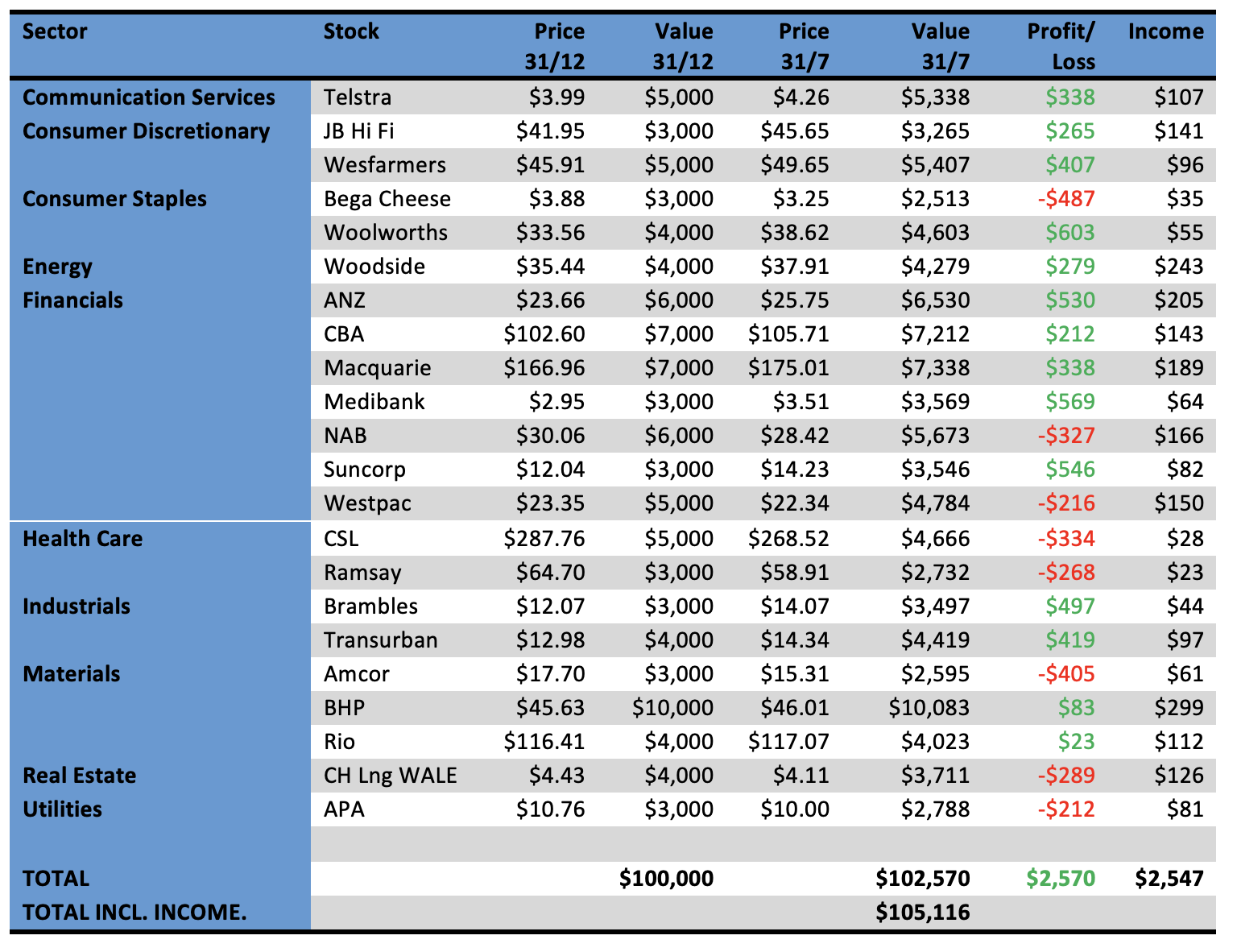 | Sector | Stock | Price 31/12 | Value 31/12 | Price 31/7 | Value 31/7 | Profit/ Loss | Income |
|---|---|---|---|---|---|---|---|
| Communication Services | Telstra | $3.99 | $5,000 | $4.26 | $5,338 | $338 | $107 |
| Consumer Discretionary | JB Hi Fi | $41.95 | $3,000 | $45.65 | $3,265 | $265 | $141 |
| | Wesfarmers | $45.91 | $5,000 | $49.65 | $5,407 | $407 | $96 |
| Consumer Staples | Bega Cheese | $3.88 | $3,000 | $3.25 | $2,513 | -$487 | $35 |
| | Woolworths | $33.56 | $4,000 | $38.62 | $4,603 | $603 | $55 |
| Energy | Woodside | $35.44 | $4,000 | $37.91 | $4,279 | $279 | $243 |
| Financials | ANZ | $23.66 | $6,000 | $25.75 | $6,530 | $530 | $205 |
| | CBA | $102.60 | $7,000 | $105.71 | $7,212 | $212 | $143 |
| | Macquarie | $166.96 | $7,000 | $175.01 | $7,338 | $338 | $189 |
| | Medibank | $2.95 | $3,000 | $3.51 | $3,569 | $569 | $64 |
| | NAB | $30.06 | $6,000 | $28.42 | $5,673 | -$327 | $166 |
| | Suncorp | $12.04 | $3,000 | $14.23 | $3,546 | $546 | $82 |
| | Westpac | $23.35 | $5,000 | $22.34 | $4,784 | -$216 | $150 |
| Health Care | CSL | $287.76 | $5,000 | $268.52 | $4,666 | -$334 | $28 |
| | Ramsay | $64.70 | $3,000 | $58.91 | $2,732 | -$268 | $23 |
| Industrials | Brambles | $12.07 | $3,000 | $14.07 | $3,497 | $497 | $44 |
| | Transurban | $12.98 | $4,000 | $14.34 | $4,419 | $419 | $97 |
| Materials | Amcor | $17.70 | $3,000 | $15.31 | $2,595 | -$405 | $61 |
| | BHP | $45.63 | $10,000 | $46.01 | $10,083 | $83 | $299 |
| | Rio | $116.41 | $4,000 | $117.07 | $4,023 | $23 | $112 |
| Real Estate | CH Lng WALE | $4.43 | $4,000 | $4.11 | $3,711 | -$289 | $126 |
| Utilities | APA | $10.76 | $3,000 | $10.00 | $2,788 | -$212 | $81 |
| | | | | | | | |
| TOTAL | | | $100,000 | | $102,570 | $2,570 | $2,547 |
| TOTAL INCL. INCOME. | | | | | $105,116 | | |